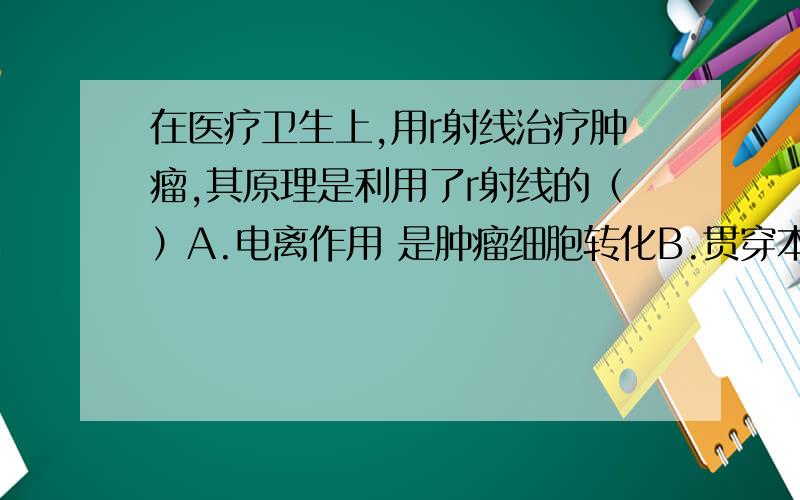 在医疗卫生上,用r射线治疗肿瘤,其原理是利用了r射线的（ ）A.电离作用 是肿瘤细胞转化B.贯穿本